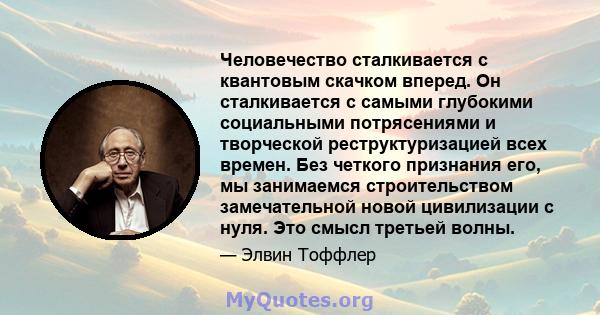 Человечество сталкивается с квантовым скачком вперед. Он сталкивается с самыми глубокими социальными потрясениями и творческой реструктуризацией всех времен. Без четкого признания его, мы занимаемся строительством замечательной новой цивилизации с нуля. Это смысл третьей волны.

— Элвин Тоффлер

MyQuotes.org